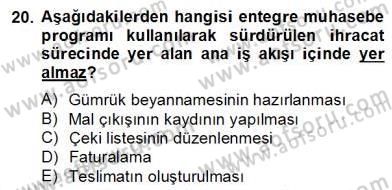 20. Aşağıdakilerden hangisi entegre muhasebe programı kullanılarak sürdürülen ihracat sürecinde yer alan ana iş akışı içinde yer almaz?

A) Gümrük beyannamesinin hazırlanması
B) Mal çıkışının kaydının yapılması
C) Çeki listesinin düzenlenmesi
D) Faturalama
E) Teslimatın oluşturulması

www.aofsoru.com